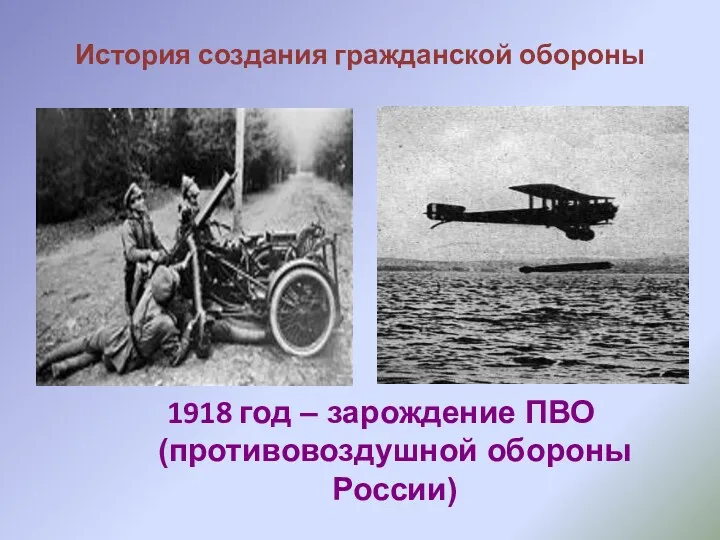 История создания гражданской обороны

1918 год – зарождение ПВО (противовоздушной обороны России)